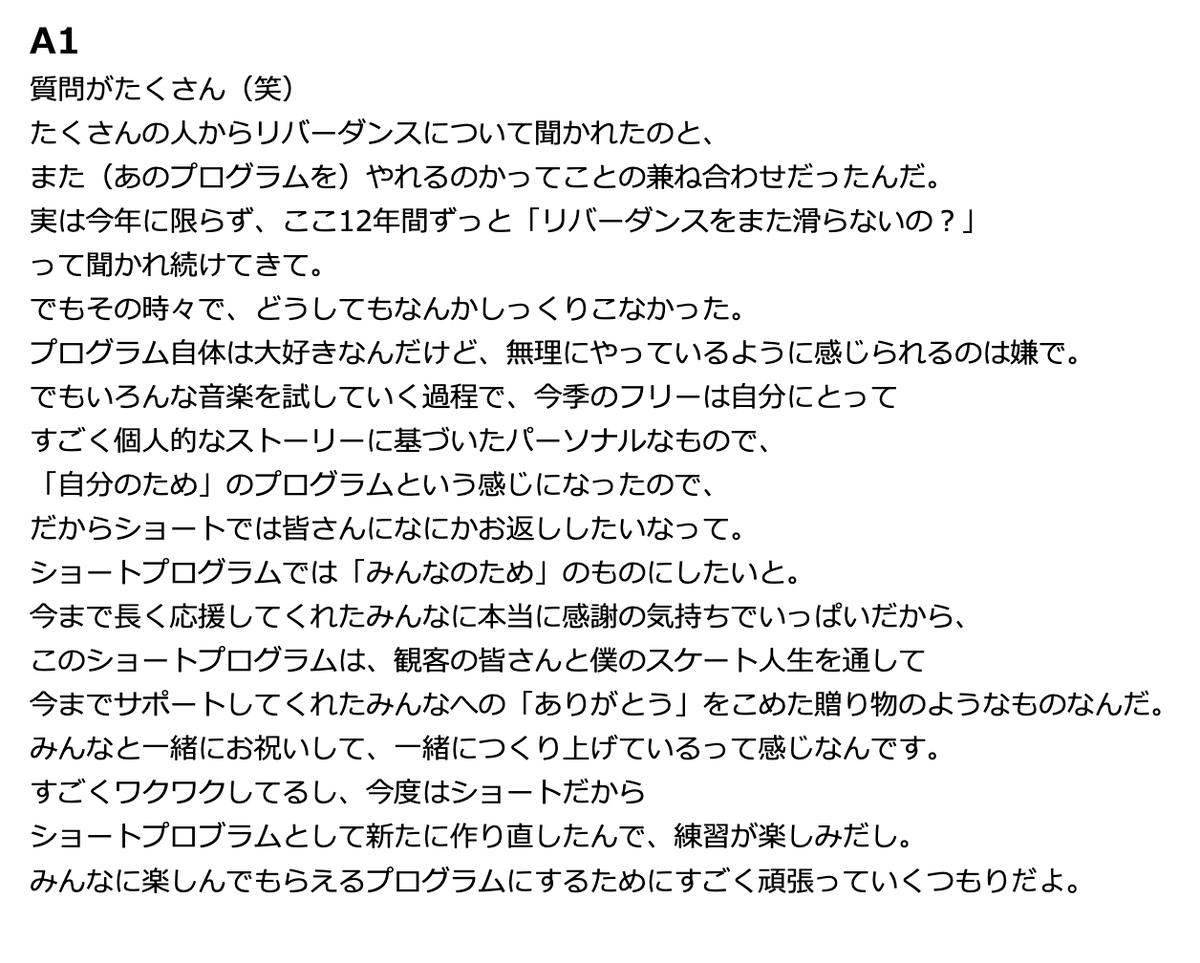 A1
質問がたくさん（笑）
たくさんの人からリバーダンスについて聞かれたのと、
また（あのプログラムを）やれるのかってことの兼ね合わせだったんだ。
実は今年に限らず、ここ12年間ずっと「リバーダンスをまた滑らないの？」
って聞かれ続けてきて。
でもその時々で、どうしてもなんかしっくりこなかった。
プログラム自体は大好きなんだけど、無理にやっているように感じられるのは嫌で。
でもいろんな音楽を試していく過程で、今季のフリーは自分にとって
すごく個人的なストーリーに基づいたパーソナルなもので、
「自分のため」のプログラムという感じになったので、
だからショートでは皆さんになにかお返ししたいなって。
ショートプログラムでは「みんなのため」のものにしたいと。
今まで長く応援してくれたみんなに本当に感謝の気持ちでいっぱいだから、
このショートプログラムは、観客の皆さんと僕のスケート人生を通して
今までサポートしてくれたみんなへの「ありがとう」をこめた贈り物のようなものなんだ。
みんなと一緒にお祝いして、一緒につくり上げているって感じなんです。
すごくワクワクしてるし、今度はショートだから
ショートプロブラムとして新たに作り直したんで、練習が楽しみだし。
みんなに楽しんでもらえるプログラムにするためにすごく頑張っていくつもりだよ。